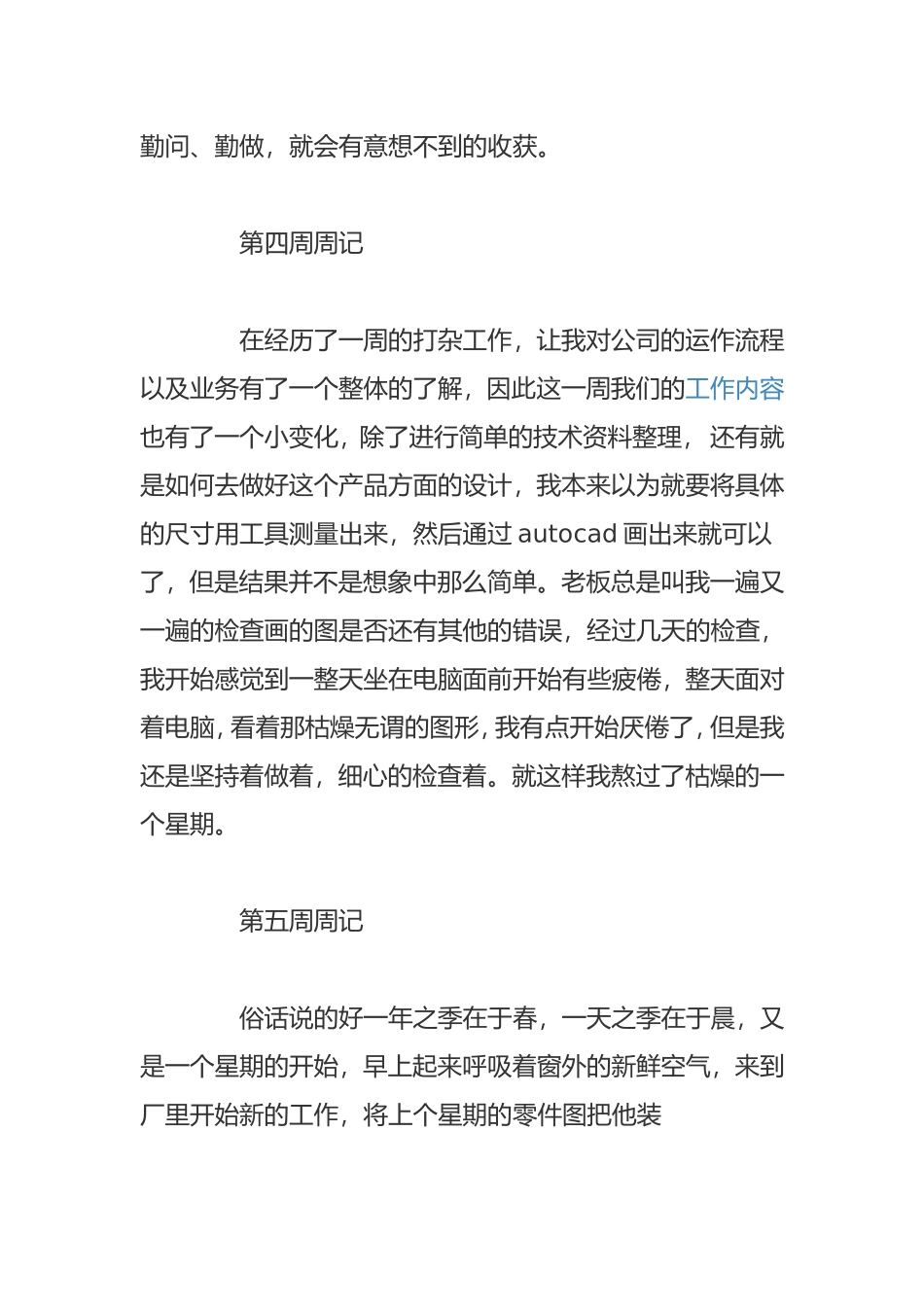 勤问、勤做，就会有意想不到的收获。

第四周周记

在经历了一周的打杂工作，让我对公司的运作流程以及业务有了一个整体的了解，因此这一周我们的工作内容也有了一个小变化，除了进行简单的技术资料整理，还有就是如何去做好这个产品方面的设计，我本来以为就要将具体的尺寸用工具测量出来，然后通过 autocad 画出来就可以了，但是结果并不是想象中那么简单。老板总是叫我一遍又一遍的检查画的图是否还有其他的错误，经过几天的检查，我开始感觉到一整天坐在电脑面前开始有些疲倦，整天面对着电脑，看着那枯燥无谓的图形，我有点开始厌倦了，但是我还是坚持着做着，细心的检查着。就这样我熬过了枯燥的一个星期。

第五周周记

俗话说的好一年之季在于春，一天之季在于晨，又是一个星期的开始，早上起来呼吸着窗外的新鲜空气，来到厂里开始新的工作，将上个星期的零件图把他装